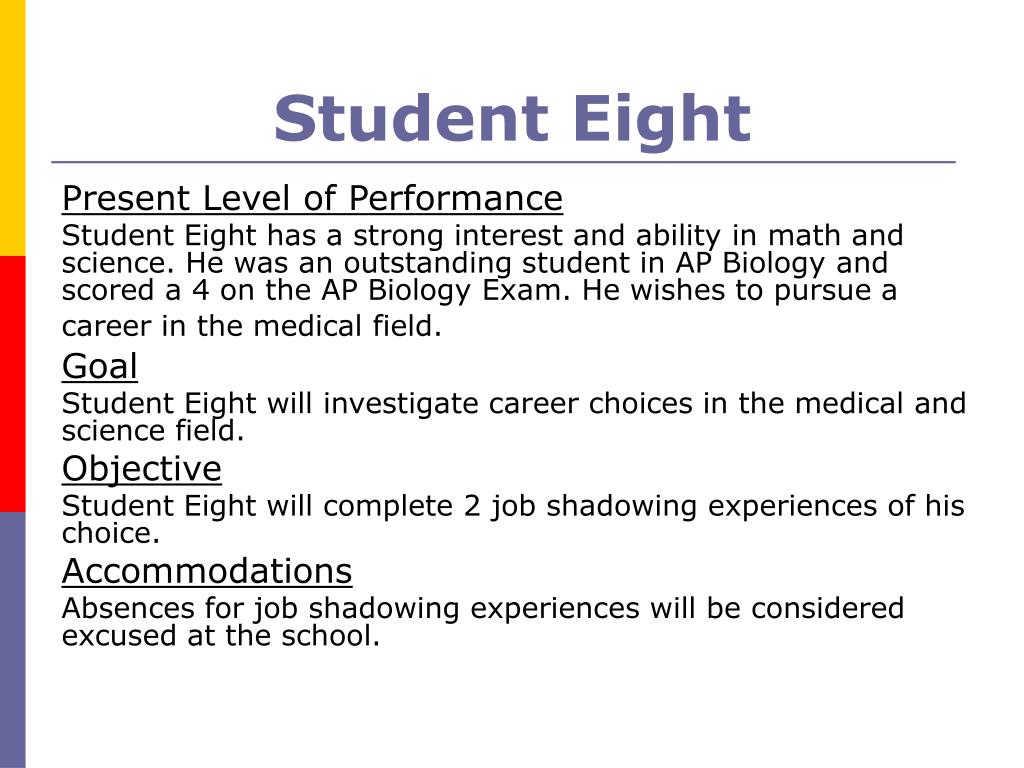 Student Eight

Present Level of Performance

Student Eight has a strong interest and ability in math and science. He was an outstanding student in AP Biology and scored a 4 on the AP Biology Exam. He wishes to pursue a career in the medical field.

Goal

Student Eight will investigate career choices in the medical and science field.

Objective

Student Eight will complete 2 job shadowing experiences of his choice.

Accommodations

Absences for job shadowing experiences will be considered excused at the school.